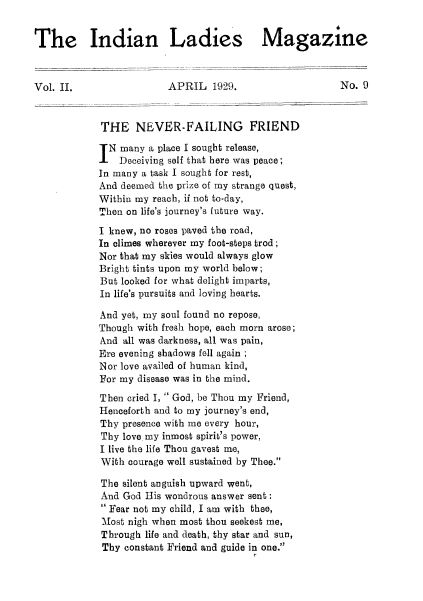 The Indian Ladies Magazine

Vol. II. APRIL 1929. No. 9

THE NEVER-FAILING FRIEND

IN many a place I sought release,
Deceiving self that here was peace;
In many a task I sought for rest,
And deemed the prize of my strange quest,
Within my reach, if not to-day,
Then on life's journey's future way.

I knew, no roses paved the road,
In climes wherever my foot-steps trod;
Nor that my skies would always glow
Bright tints upon my world below;
But looked for what delight imparts,
In life's pursuits and loving hearts.

And yet, my soul found no repose,
Though with fresh hope, each morn arose;
And all was darkness, all was pain,
Ere evening shadows fell again;
Nor love availed of human kind,
For my disease was in the mind.

Then cried I, "God, be Thou my Friend,
Henceforth and to my journey's end,
Thy presence with me every hour,
Thy love my inmost spirit's power,
I live the life Thou gavest me,
With courage well sustained by Thee."

The silent anguish upward went,
And God His wondrous answer sent:
"Fear not my child, I am with thee,
Most nigh when most thou seekest me,
Through life and death, thy star and sun,
Thy constant Friend and guide in one."